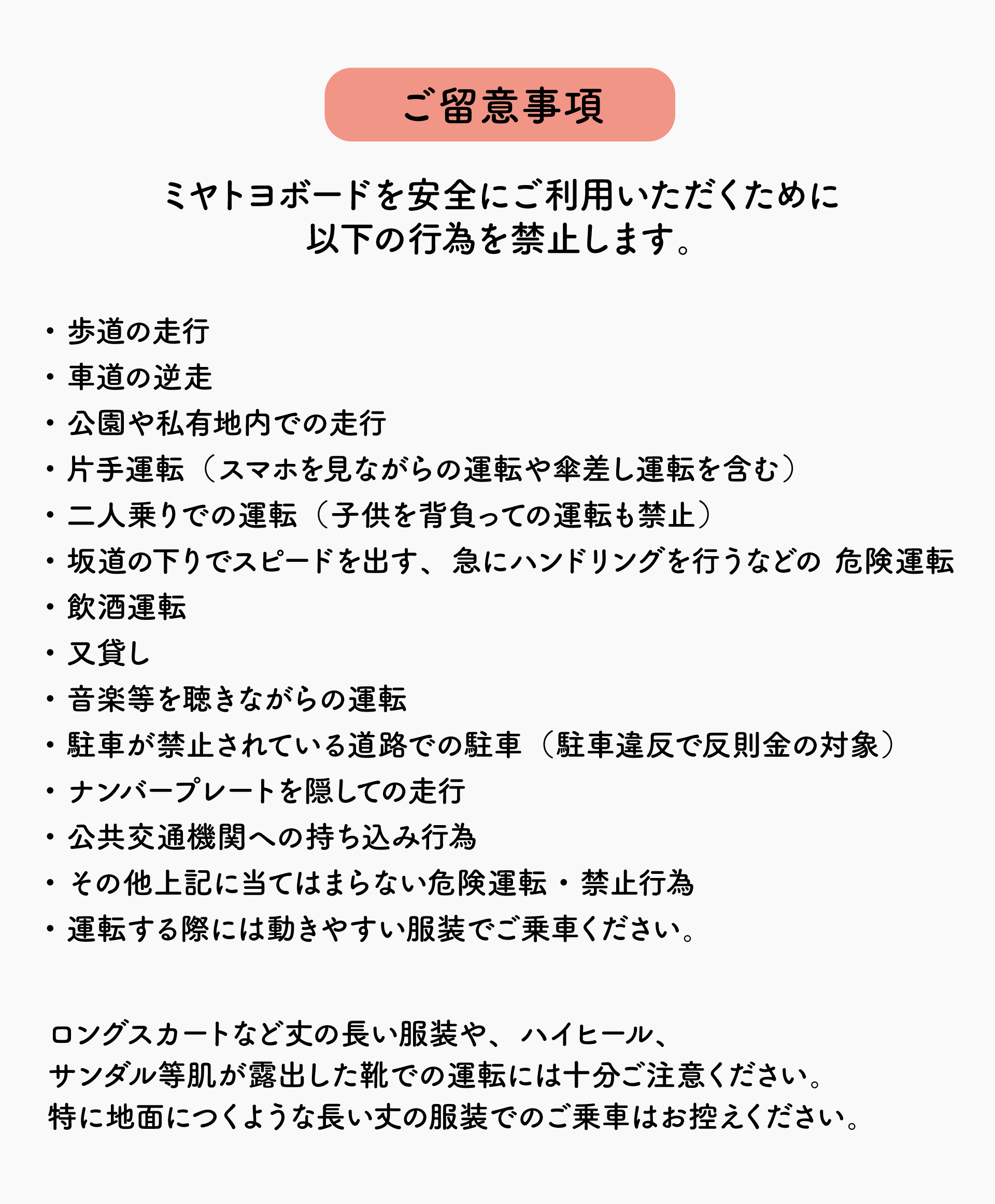 ご留意事項

ミヤトヨボードを安全にご利用いただくために
以下の行為を禁止します。

・歩道の走行
・車道の逆走
・公園や私有地内での走行
・片手運転（スマホを見ながらの運転や傘差し運転を含む）
・二人乗りでの運転（子供を背負っての運転も禁止）
・坂道の下りでスピードを出す、急にハンドリングを行うなどの 危険運転
・飲酒運転
・又貸し
・音楽等を聴きながらの運転
・駐車が禁止されている道路での駐車（駐車違反で反則金の対象）
・ナンバープレートを隠しての走行
・公共交通機関への持ち込み行為
・その他上記に当てはまらない危険運転・禁止行為
・運転する際には動きやすい服装でご乗車ください。

ロングスカートなど丈の長い服装や、ハイヒール、
サンダル等肌が露出した靴での運転には十分ご注意ください。
特に地面につくような長い丈の服装でのご乗車はお控えください。